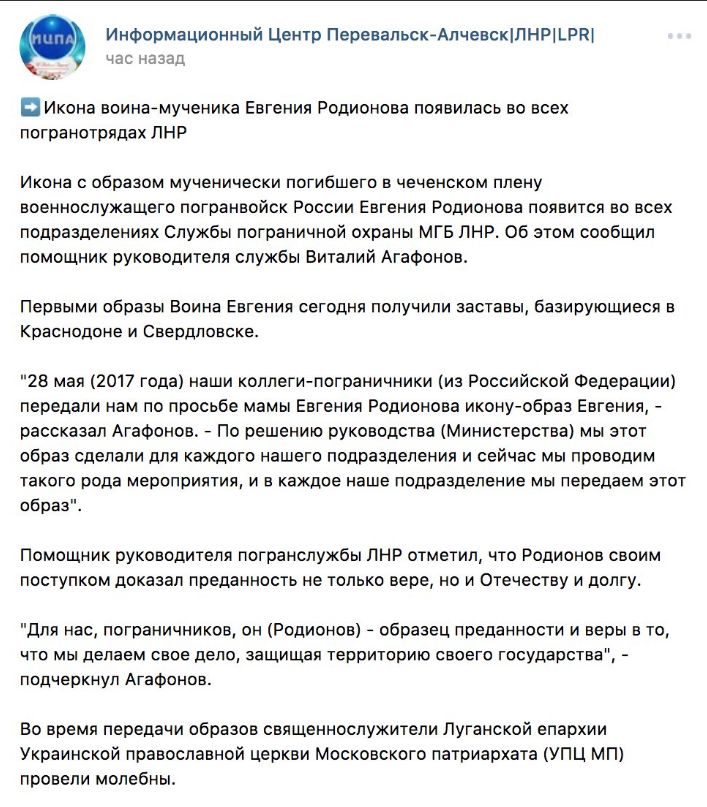 ИЦПА

Информационный Центр Перевальск-Алчевск|ЛНР|LPR|
час назад

➡️Икона воина-мученика Евгения Родионова появилась во всех погранотрядах ЛНР

Икона с образом мученически погибшего в чеченском плену военнослужащего погранвойск России Евгения Родионова появится во всех подразделениях Службы пограничной охраны МГБ ЛНР. Об этом сообщил помощник руководителя службы Виталий Агафонов.

Первыми образы Воина Евгения сегодня получили заставы, базирующиеся в Краснодоне и Свердловске.

"28 мая (2017 года) наши коллеги-пограничники (из Российской Федерации) передали нам по просьбе мамы Евгения Родионова икону-образ Евгения, - рассказал Агафонов. - По решению руководства (Министерства) мы этот образ сделали для каждого нашего подразделения и сейчас мы проводим такого рода мероприятия, и в каждое наше подразделение мы передаем этот образ".

Помощник руководителя погранслужбы ЛНР отметил, что Родионов своим поступком доказал преданность не только вере, но и Отечеству и долгу.

"Для нас, пограничников, он (Родионов) - образец преданности и веры в то, что мы делаем свое дело, защищая территорию своего государства", - подчеркнул Агафонов.

Во время передачи образов священнослужители Луганской епархии Украинской православной церкви Московского патриархата (УПЦ МП) провели молебны.